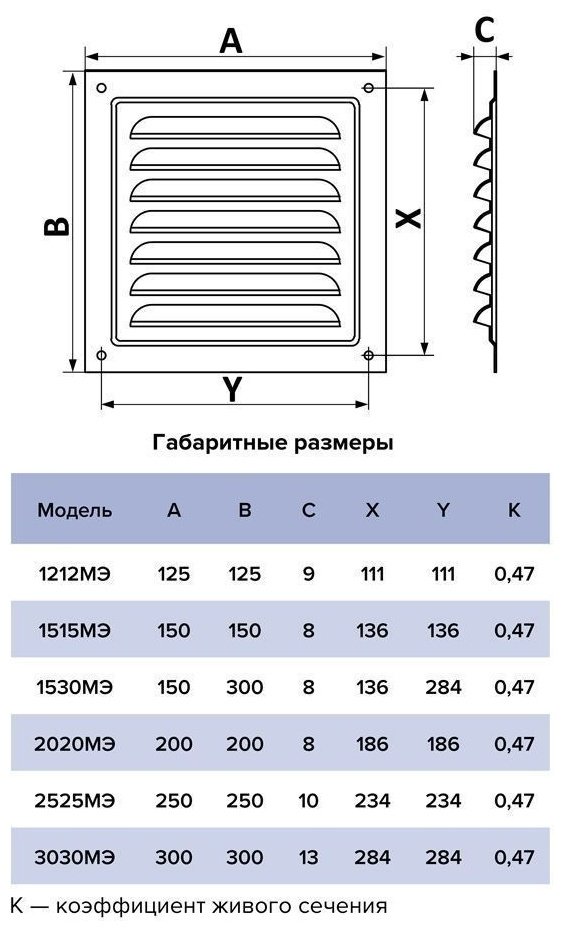 A

C

B

X

Y

Габаритные размеры

| Модель | A | B | C | X | Y | K |
|---|---|---|---|---|---|---|
| 1212МЭ | 125 | 125 | 9 | 111 | 111 | 0,47 |
| 1515МЭ | 150 | 150 | 8 | 136 | 136 | 0,47 |
| 1530МЭ | 150 | 300 | 8 | 136 | 284 | 0,47 |
| 2020МЭ | 200 | 200 | 8 | 186 | 186 | 0,47 |
| 2525МЭ | 250 | 250 | 10 | 234 | 234 | 0,47 |
| 3030МЭ | 300 | 300 | 13 | 284 | 284 | 0,47 |

K — коэффициент живого сечения